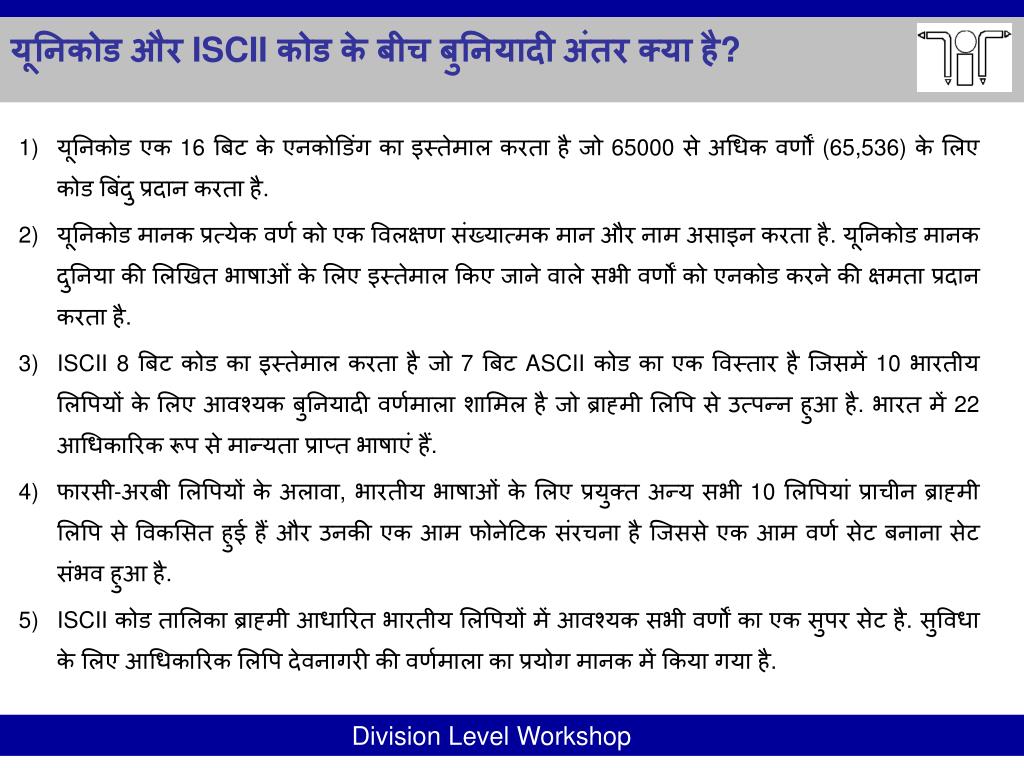 यूनिकोड और ISCII कोड के बीच बुनियादी अंतर क्या है?

1) यूनिकोड एक 16 बिट के एनकोडिंग का इस्तेमाल करता है जो 65000 से अधिक वर्णों (65,536) के लिए कोड बिंदु प्रदान करता है.

2) यूनिकोड मानक प्रत्येक वर्ण को एक विलक्षण संख्यात्मक मान और नाम असाइन करता है. यूनिकोड मानक दुनिया की लिखित भाषाओं के लिए इस्तेमाल किए जाने वाले सभी वर्णों को एनकोड करने की क्षमता प्रदान करता है.

3) ISCII 8 बिट कोड का इस्तेमाल करता है जो 7 बिट ASCII कोड का एक विस्तार है जिसमें 10 भारतीय लिपियों के लिए आवश्यक बुनियादी वर्णमाला शामिल है जो ब्राह्मी लिपि से उत्पन्न हुआ है. भारत में 22 आधिकारिक रूप से मान्यता प्राप्त भाषाएं हैं.

4) फारसी-अरबी लिपियों के अलावा, भारतीय भाषाओं के लिए प्रयुक्त अन्य सभी 10 लिपियां प्राचीन ब्राह्मी लिपि से विकसित हुई हैं और उनकी एक आम फोनेटिक संरचना है जिससे एक आम वर्ण सेट बनाना सेट संभव हुआ है.

5) ISCII कोड तालिका ब्राह्मी आधारित भारतीय लिपियों में आवश्यक सभी वर्णों का एक सुपर सेट है. सुविधा के लिए आधिकारिक लिपि देवनागरी की वर्णमाला का प्रयोग मानक में किया गया है.

Division Level Workshop